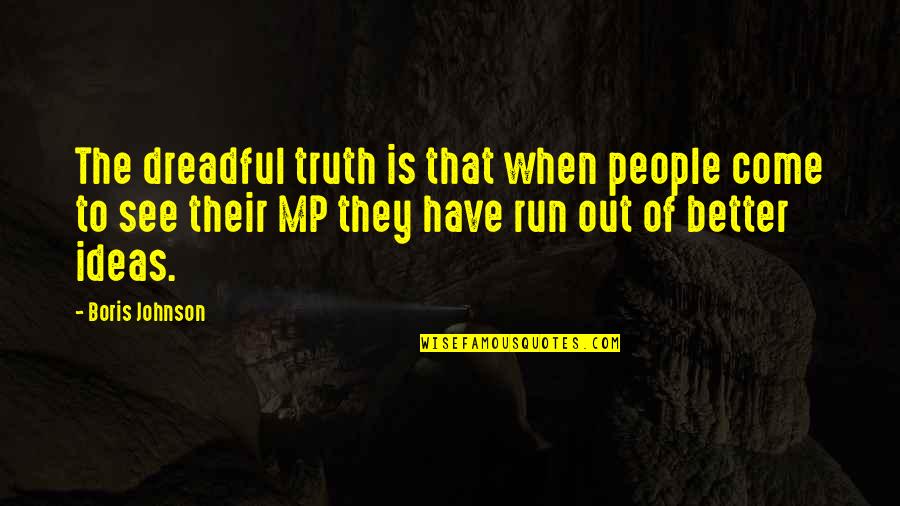 The dreadful truth is that when people come to see their MP they have run out of better ideas.

- Boris Johnson

WISEFAMOUSQUOTES.COM